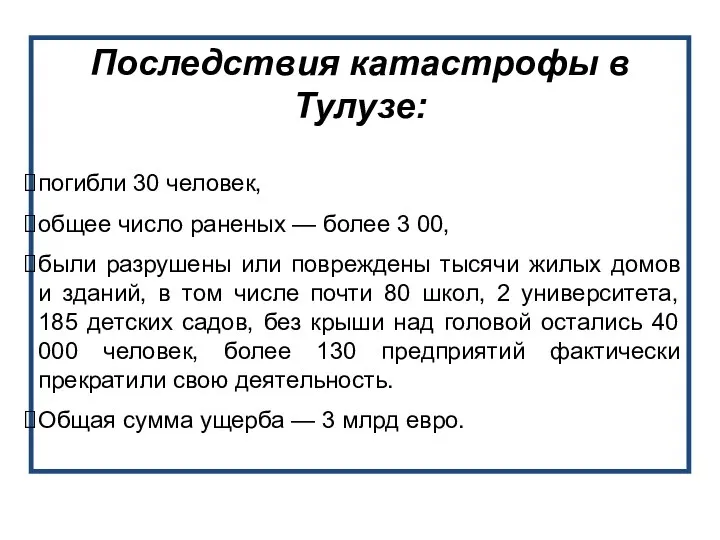 Последствия катастрофы в Тулузе:

погибли 30 человек,

общее число раненых — более 3 00,

были разрушены или повреждены тысячи жилых домов и зданий, в том числе почти 80 школ, 2 университета, 185 детских садов, без крыши над головой остались 40 000 человек, более 130 предприятий фактически прекратили свою деятельность.

Общая сумма ущерба — 3 млрд евро.